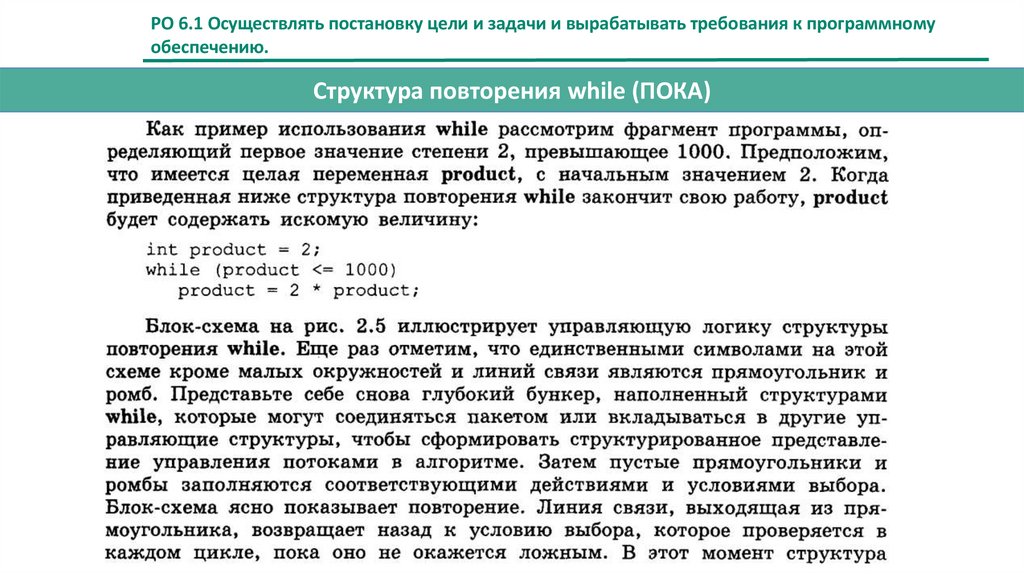 РО 6.1 Осуществлять постановку цели и задачи и вырабатывать требования к программному обеспечению.

Структура повторения while (ПОКА)

Как пример использования while рассмотрим фрагмент программы, определяющий первое значение степени 2, превышающее 1000. Предположим, что имеется целая переменная product, с начальным значением 2. Когда приведенная ниже структура повторения while закончит свою работу, product будет содержать искомую величину:

int product = 2;
while (product <= 1000)
   product = 2 * product;

Блок-схема на рис. 2.5 иллюстрирует управляющую логику структуры повторения while. Еще раз отметим, что единственными символами на этой схеме кроме малых окружностей и линий связи являются прямоугольник и ромб. Представьте себе снова глубокий бункер, наполненный структурами while, которые могут соединяться пакетом или вкладываться в другие управляющие структуры, чтобы сформировать структурированное представление управления потоками в алгоритме. Затем пустые прямоугольники и ромбы заполняются соответствующими действиями и условиями выбора. Блок-схема ясно показывает повторение. Линия связи, выходящая из прямоугольника, возвращает назад к условию выбора, которое проверяется в каждом цикле, пока оно не окажется ложным. В этот момент структура